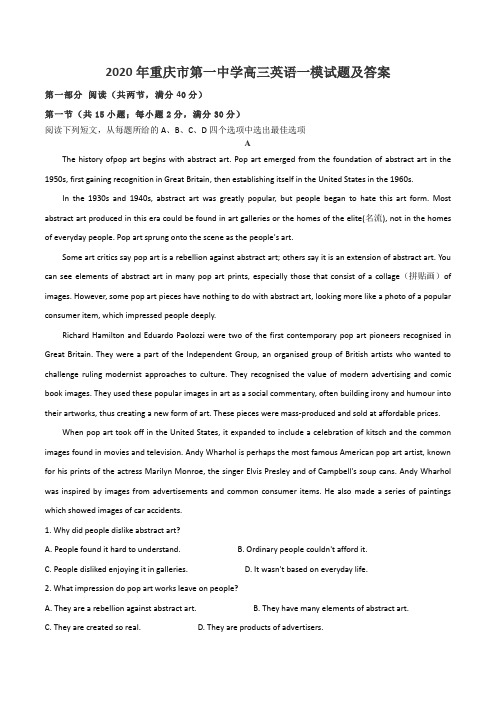 2020年重庆市第一中学高三英语一模试题及答案

第一部分 阅读（共两节，满分40分）

第一节（共15小题；每小题2分，满分30分）

阅读下列短文，从每题所给的A、B、C、D四个选项中选出最佳选项

A

The history ofpop art begins with abstract art. Pop art emerged from the foundation of abstract art in the 1950s, first gaining recognition in Great Britain, then establishing itself in the United States in the 1960s.

In the 1930s and 1940s, abstract art was greatly popular, but people began to hate this art form. Most abstract art produced in this era could be found in art galleries or the homes of the elite(名流), not in the homes of everyday people. Pop art sprung onto the scene as the people's art.

Some art critics say pop art is a rebellion against abstract art; others say it is an extension of abstract art. You can see elements of abstract art in many pop art prints, especially those that consist of a collage（拼贴画）of images. However, some pop art pieces have nothing to do with abstract art, looking more like a photo of a popular consumer item, which impressed people deeply.

Richard Hamilton and Eduardo Paolozzi were two of the first contemporary pop art pioneers recognised in Great Britain. They were a part of the Independent Group, an organised group of British artists who wanted to challenge ruling modernist approaches to culture. They recognised the value of modern advertising and comic book images. They used these popular images in art as a social commentary, often building irony and humour into their artworks, thus creating a new form of art. These pieces were mass-produced and sold at affordable prices.

When pop art took off in the United States, it expanded to include a celebration of kitsch and the common images found in movies and television. Andy Wharhol is perhaps the most famous American pop art artist, known for his prints of the actress Marilyn Monroe, the singer Elvis Presley and of Campbell's soup cans. Andy Wharhol was inspired by images from advertisements and common consumer items. He also made a series of paintings which showed images of car accidents.

1. Why did people dislike abstract art?

A. People found it hard to understand.
B. Ordinary people couldn't afford it.
C. People disliked enjoying it in galleries.
D. It wasn't based on everyday life.

2. What impression do pop art works leave on people?

A. They are a rebellion against abstract art.
B. They have many elements of abstract art.
C. They are created so real.
D. They are products of advertisers.